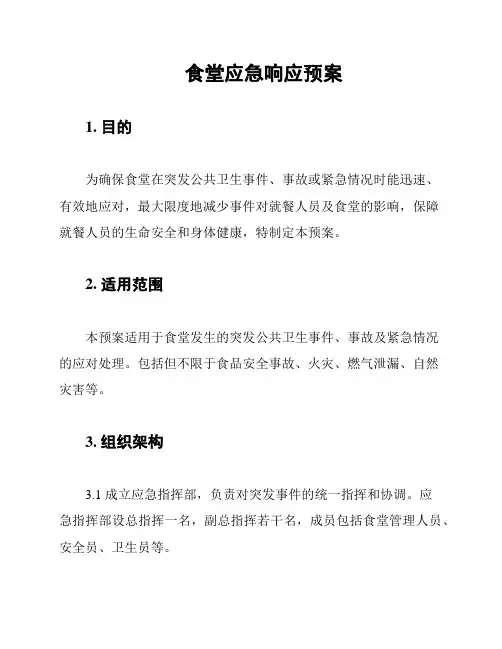 食堂应急响应预案

1. 目的

为确保食堂在突发公共卫生事件、事故或紧急情况时能迅速、有效地应对，最大限度地减少事件对就餐人员及食堂的影响，保障就餐人员的生命安全和身体健康，特制定本预案。

2. 适用范围

本预案适用于食堂发生的突发公共卫生事件、事故及紧急情况的应对处理。包括但不限于食品安全事故、火灾、燃气泄漏、自然灾害等。

3. 组织架构

3.1 成立应急指挥部，负责对突发事件的统一指挥和协调。应急指挥部设总指挥一名，副总指挥若干名，成员包括食堂管理人员、安全员、卫生员等。